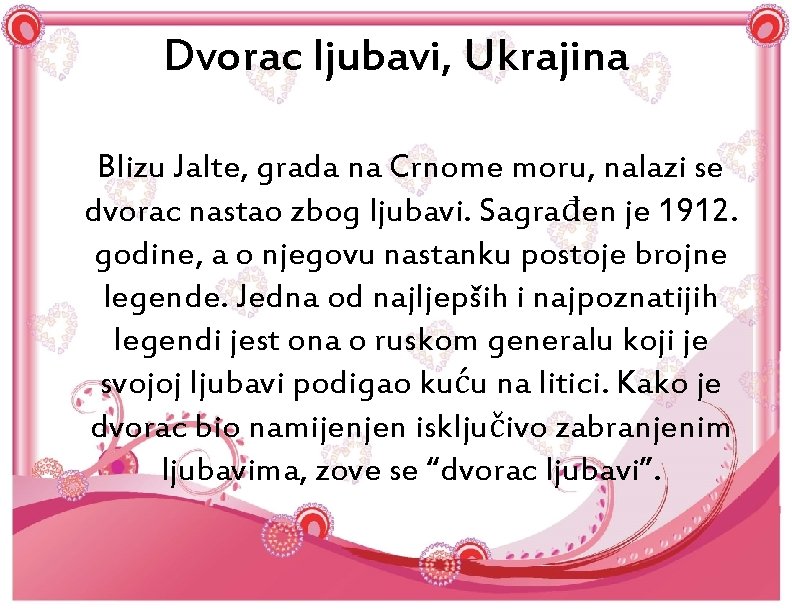 Dvorac ljubavi, Ukrajina

Blizu Jalte, grada na Crnome moru, nalazi se dvorac nastao zbog ljubavi. Sagrađen je 1912. godine, a o njegovu nastanku postoje brojne legende. Jedna od najljepših i najpoznatijih legendi jest ona o ruskom generalu koji je svojoj ljubavi podigao kuću na litici. Kako je dvorac bio namijenjen isključivo zabranjenim ljubavima, zove se “dvorac ljubavi”.